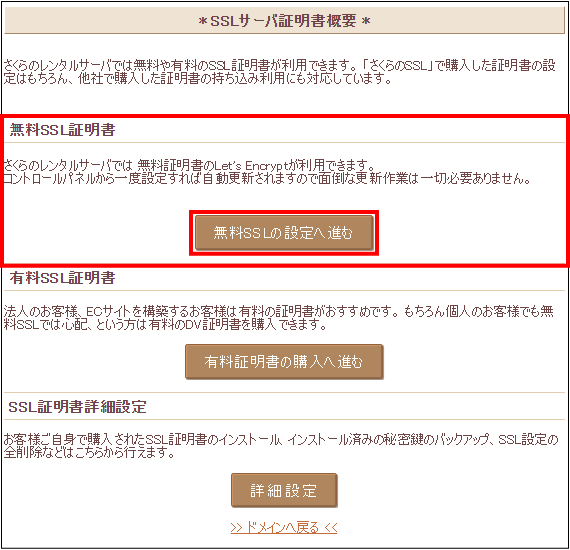 ＊SSLサーバ証明書概要＊

さくらのレンタルサーバでは無料や有料のSSL証明書が利用できます。「さくらのSSL」で購入した証明書の設定はもちろん、他社で購入した証明書の持ち込み利用にも対応しています。

無料SSL証明書

さくらのレンタルサーバでは 無料証明書のLet's Encryptが利用できます。
コントロールパネルから一度設定すれば自動更新されますので面倒な更新作業は一切必要ありません。

無料SSLの設定へ進む

有料SSL証明書

法人のお客様、ECサイトを構築するお客様は有料の証明書がおすすめです。もちろん個人のお客様でも無料SSLでは心配、という方は有料のDV証明書を購入できます。

有料証明書の購入へ進む

SSL証明書詳細設定

お客様ご自身で購入されたSSL証明書のインストール、インストール済みの秘密鍵のバックアップ、SSL設定の全削除などはこちらから行えます。

詳細設定

>> ドメインへ戻る <<